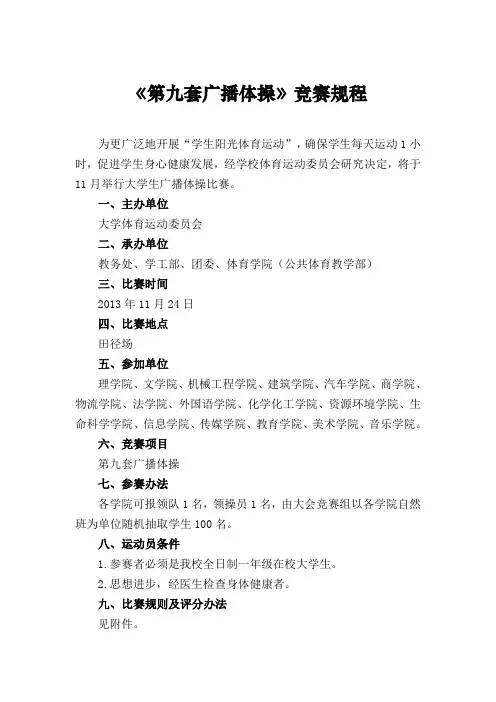 《第九套广播体操》竞赛规程

为更广泛地开展“学生阳光体育运动”，确保学生每天运动1小时，促进学生身心健康发展，经学校体育运动委员会研究决定，将于11月举行大学生广播体操比赛。

一、主办单位

大学体育运动委员会

二、承办单位

教务处、学工部、团委、体育学院（公共体育教学部）

三、比赛时间

2013年11月24日

四、比赛地点

田径场

五、参加单位

理学院、文学院、机械工程学院、建筑学院、汽车学院、商学院、物流学院、法学院、外国语学院、化学化工学院、资源环境学院、生命科学学院、信息学院、传媒学院、教育学院、美术学院、音乐学院。

六、竞赛项目

第九套广播体操

七、参赛办法

各学院可报领队1名，领操员1名，由大会竞赛组以各学院自然班为单位随机抽取学生100名。

八、运动员条件

1.参赛者必须是我校全日制一年级在校大学生。

2.思想进步，经医生检查身体健康者。

九、比赛规则及评分办法

见附件。